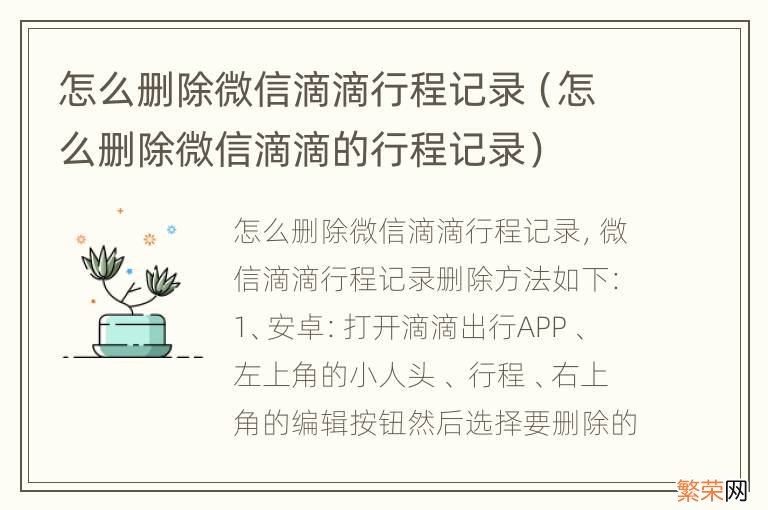 怎么删除微信滴滴行程记录（怎么删除微信滴滴的行程记录）

怎么删除微信滴滴行程记录，微信滴滴行程记录删除方法如下：1、安卓：打开滴滴出行APP 、左上角的小人头 、行程 、右上角的编辑按钮然后选择要删除的

繁荣网